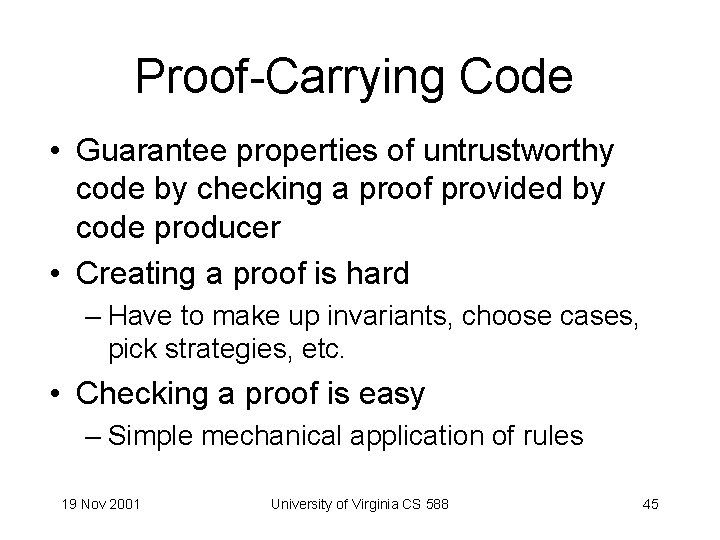 Proof-Carrying Code

• Guarantee properties of untrustworthy code by checking a proof provided by code producer

• Creating a proof is hard

– Have to make up invariants, choose cases, pick strategies, etc.

• Checking a proof is easy

– Simple mechanical application of rules

19 Nov 2001

University of Virginia CS 588

45